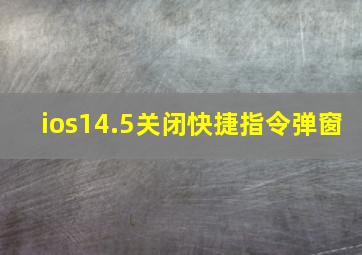 ios14.5关闭快捷指令弹窗